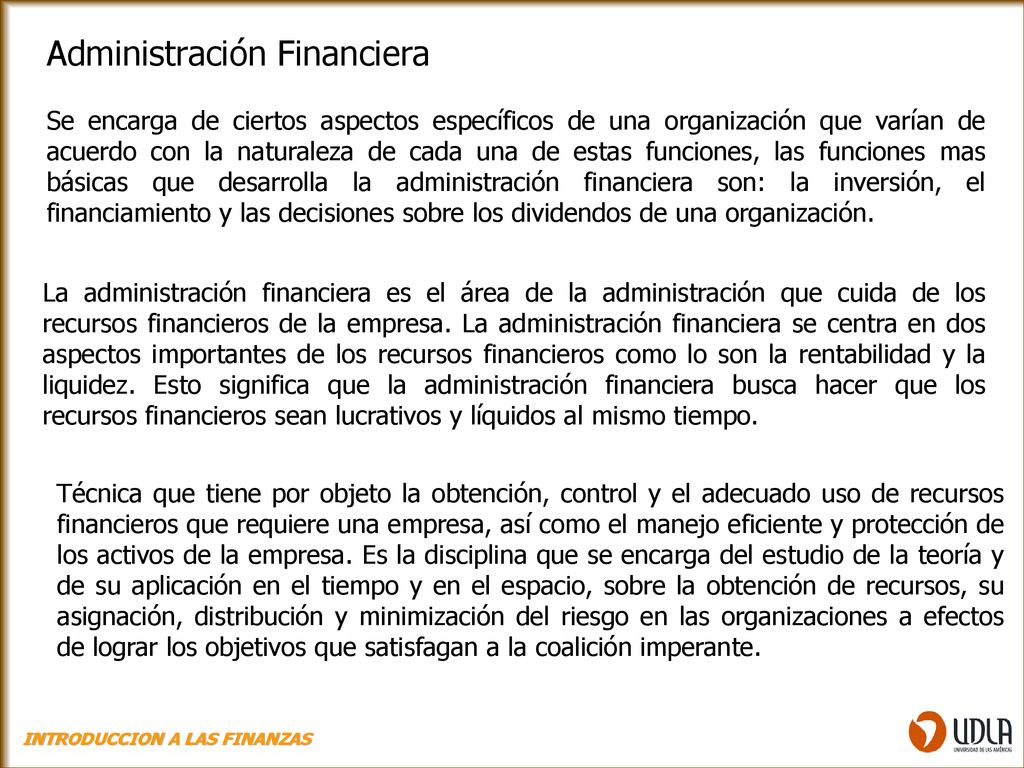 Administración Financiera

Se encarga de ciertos aspectos específicos de una organización que varían de acuerdo con la naturaleza de cada una de estas funciones, las funciones mas básicas que desarrolla la administración financiera son: la inversión, el financiamiento y las decisiones sobre los dividendos de una organización.

La administración financiera es el área de la administración que cuida de los recursos financieros de la empresa. La administración financiera se centra en dos aspectos importantes de los recursos financieros como lo son la rentabilidad y la liquidez. Esto significa que la administración financiera busca hacer que los recursos financieros sean lucrativos y líquidos al mismo tiempo.

Técnica que tiene por objeto la obtención, control y el adecuado uso de recursos financieros que requiere una empresa, así como el manejo eficiente y protección de los activos de la empresa. Es la disciplina que se encarga del estudio de la teoría y de su aplicación en el tiempo y en el espacio, sobre la obtención de recursos, su asignación, distribución y minimización del riesgo en las organizaciones a efectos de lograr los objetivos que satisfagan a la coalición imperante.

INTRODUCCION A LAS FINANZAS

UDLA
UNIVERSIDAD DE LAS AMÉRICAS